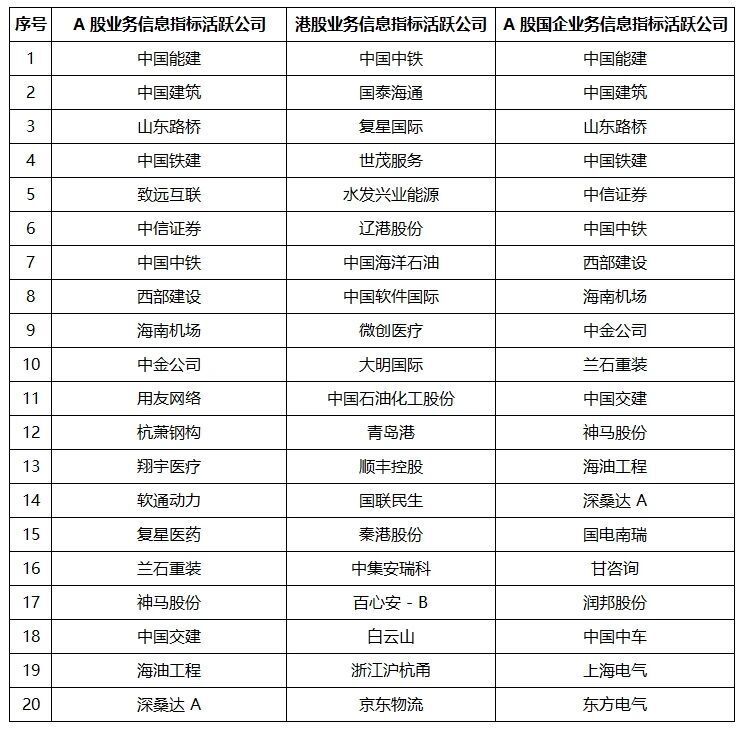 | 序号 | A 股业务信息指标活跃公司 | 港股业务信息指标活跃公司 | A 股国企业务信息指标活跃公司 |
|---|---|---|---|
| 1 | 中国能建 | 中国中铁 | 中国能建 |
| 2 | 中国建筑 | 国泰海通 | 中国建筑 |
| 3 | 山东路桥 | 复星国际 | 山东路桥 |
| 4 | 中国铁建 | 世茂服务 | 中国铁建 |
| 5 | 致远互联 | 水发兴业能源 | 中信证券 |
| 6 | 中信证券 | 辽港股份 | 中国中铁 |
| 7 | 中国中铁 | 中国海洋石油 | 西部建设 |
| 8 | 西部建设 | 中国软件国际 | 海南机场 |
| 9 | 海南机场 | 微创医疗 | 中金公司 |
| 10 | 中金公司 | 大明国际 | 兰石重装 |
| 11 | 用友网络 | 中国石油化工股份 | 中国交建 |
| 12 | 杭萧钢构 | 青岛港 | 神马股份 |
| 13 | 翔宇医疗 | 顺丰控股 | 海油工程 |
| 14 | 软通动力 | 国联民生 | 深桑达 A |
| 15 | 复星医药 | 秦港股份 | 国电南瑞 |
| 16 | 兰石重装 | 中集安瑞科 | 甘咨询 |
| 17 | 神马股份 | 百心安 - B | 润邦股份 |
| 18 | 中国交建 | 白云山 | 中国中车 |
| 19 | 海油工程 | 浙江沪杭甬 | 上海电气 |
| 20 | 深桑达 A | 京东物流 | 东方电气 |